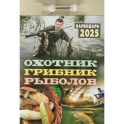 КАЛЕНДАРЬ 2025

ОХОТНИК
ГРИБНИК
РЫБОЛОВ